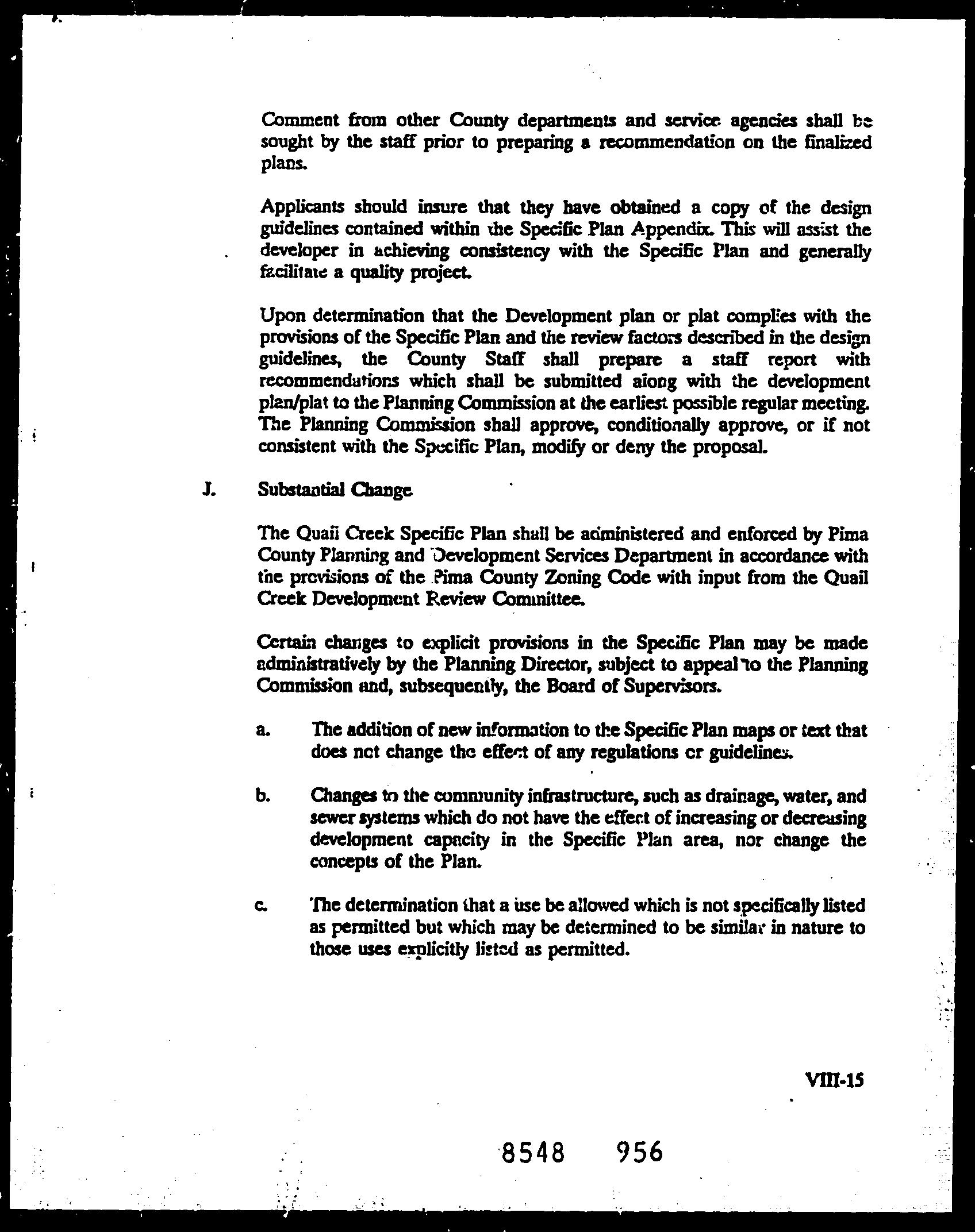 Comment from other County departments and service agencies shall be sought by the staff prior to preparing a recommendation on the finalized plans.

Applicants should insure that they have obtained a copy of the design guidelines contained within the Specific Plan Appendix. This will assist the developer in achieving consistency with the Specific Plan and generally facilitate a quality project.

Upon determination that the Development plan or plat complies with the provisions of the Specific Plan and the review factors described in the design guidelines, the County Staff shall prepare a staff report with recommendations which shall be submitted along with the development plan/plat to the Planning Commission at the earliest possible regular meeting. The Planning Commission shall approve, conditionally approve, or if not consistent with the Specific Plan, modify or deny the proposal.

J. Substantial Change

The Quail Creek Specific Plan shall be administered and enforced by Pima County Planning and Development Services Department in accordance with the provisions of the Pima County Zoning Code with input from the Quail Creek Development Review Committee.

Certain changes to explicit provisions in the Specific Plan may be made administratively by the Planning Director, subject to appeal to the Planning Commission and, subsequently, the Board of Supervisors.

a. The addition of new information to the Specific Plan maps or text that does not change the effect of any regulations or guidelines.

b. Changes to the community infrastructure, such as drainage, water, and sewer systems which do not have the effect of increasing or decreasing development capacity in the Specific Plan area, nor change the concepts of the Plan.

c. The determination that a use be allowed which is not specifically listed as permitted but which may be determined to be similar in nature to those uses explicitly listed as permitted.

VIII-15

8548 956